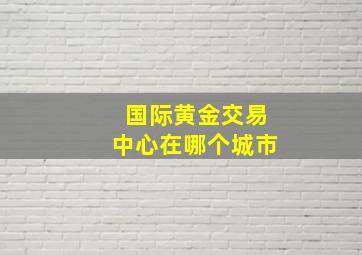 国际黄金交易
中心在哪个城市